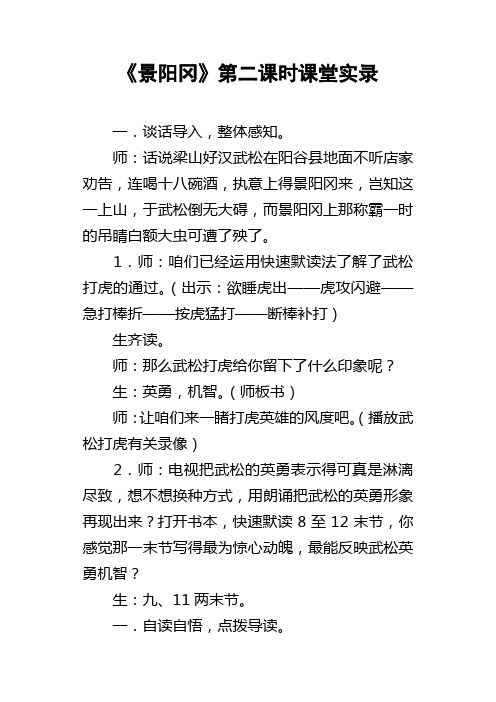 《景阳冈》第二课时课堂实录

一．谈话导入，整体感知。

师：话说梁山好汉武松在阳谷县地面不听店家劝告，连喝十八碗酒，执意上得景阳冈来，岂知这一上山，于武松倒无大碍，而景阳冈上那称霸一时的吊睛白额大虫可遭了殃了。

1．师：咱们已经运用快速默读法了解了武松打虎的通过。（出示：欲睡虎出——虎攻闪避——急打棒折——按虎猛打——断棒补打）

生齐读。

师：那么武松打虎给你留下了什么印象呢？

生：英勇，机智。（师板书）

师：让咱们来一睹打虎英雄的风度吧。（播放武松打虎有关录像）

2．师：电视把武松的英勇表示得可真是淋漓尽致，想不想换种方式，用朗诵把武松的英勇形象再现出来？打开书本，快速默读 8 至 12 末节，你感觉那一末节写得最为惊心动魄，最能反映武松英勇机智？

生：九、11 两末节。

一．自读自悟，点拨导读。